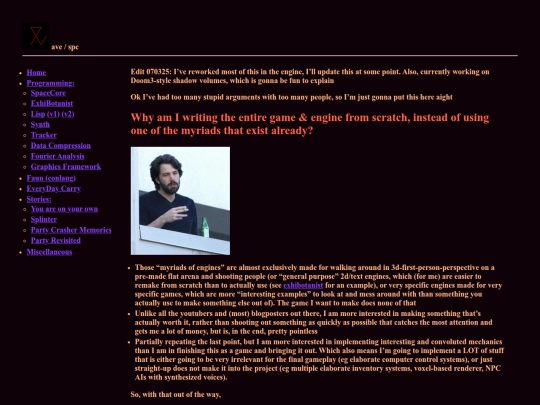 ave / spc

- Home
- Programming:
  - SpaceCore
  - ExhiBotanist
  - Lisp (v1) (v2)
  - Synth
  - Tracker
  - Data Compression
  - Fourier Analysis
  - Graphics Framework
- Faun (conlang)
- EveryDay Carry
- Stories:
  - You are on your own
  - Splinter
  - Party Crasher Memories
  - Party Revisited
- Miscellaneous

Edit 070325: I've reworked most of this in the engine, I'll update this at some point. Also, currently working on Doom3-style shadow volumes, which is gonna be fun to explain

Ok I've had too many stupid arguments with too many people, so I'm just gonna put this here aight

Why am I writing the entire game & engine from scratch, instead of using one of the myriads that exist already?

- Those "myriads of engines" are almost exclusively made for walking around in 3d-first-person-perspective on a pre-made flat arena and shooting people (or "general purpose" 2d/text engines, which (for me) are easier to remake from scratch than to actually use (see exhibotanist for an example), or very specific engines made for very specific games, which are more "interesting examples" to look at and mess around with than something you actually use to make something else out of). The game I want to make does none of that
- Unlike all the youtubers and (most) blogposters out there, I am more interested in making something that's actually worth it, rather than shooting out something as quickly as possible that catches the most attention and gets me a lot of money, but is, in the end, pretty pointless
- Partially repeating the last point, but I am more interested in implementing interesting and convoluted mechanics than I am in finishing this as a game and bringing it out. Which also means I'm going to implement a LOT of stuff that is either going to be very irrelevant for the final gameplay (eg elaborate computer control systems), or just straight-up does not make it into the project (eg multiple elaborate inventory systems, voxel-based renderer, NPC AIs with synthesized voices).

So, with that out of the way,